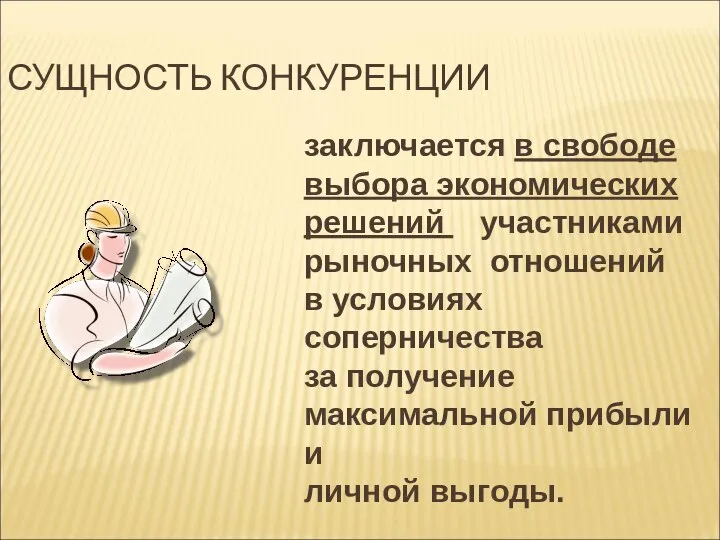 СУЩНОСТЬ КОНКУРЕНЦИИ

заключается в свободе выбора экономических решений участниками рыночных отношений в условиях соперничества за получение максимальной прибыли и личной выгоды.